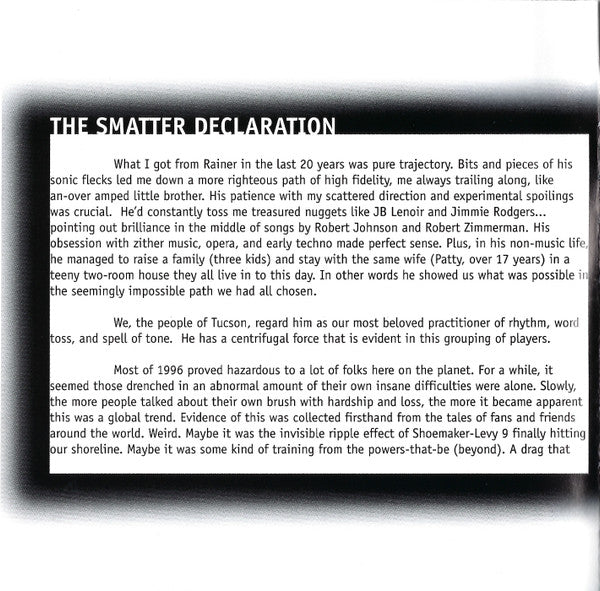 THE SMATTER DECLARATION

What I got from Rainer in the last 20 years was pure trajectory. Bits and pieces of his sonic flecks led me down a more righteous path of high fidelity, me always trailing along, like an-over amped little brother. His patience with my scattered direction and experimental spoilings was crucial. He'd constantly toss me treasured nuggets like JB Lenoir and Jimmie Rodgers... pointing out brilliance in the middle of songs by Robert Johnson and Robert Zimmerman. His obsession with zither music, opera, and early techno made perfect sense. Plus, in his non-music life, he managed to raise a family (three kids) and stay with the same wife (Patty, over 17 years) in a teeny two-room house they all live in to this day. In other words he showed us what was possible in the seemingly impossible path we had all chosen.

We, the people of Tucson, regard him as our most beloved practitioner of rhythm, word toss, and spell of tone. He has a centrifugal force that is evident in this grouping of players.

Most of 1996 proved hazardous to a lot of folks here on the planet. For a while, it seemed those drenched in an abnormal amount of their own insane difficulties were alone. Slowly, the more people talked about their own brush with hardship and loss, the more it became apparent this was a global trend. Evidence of this was collected firsthand from the tales of fans and friends around the world. Weird. Maybe it was the invisible ripple effect of Shoemaker-Levy 9 finally hitting our shoreline. Maybe it was some kind of training from the powers-that-be (beyond). A drag that